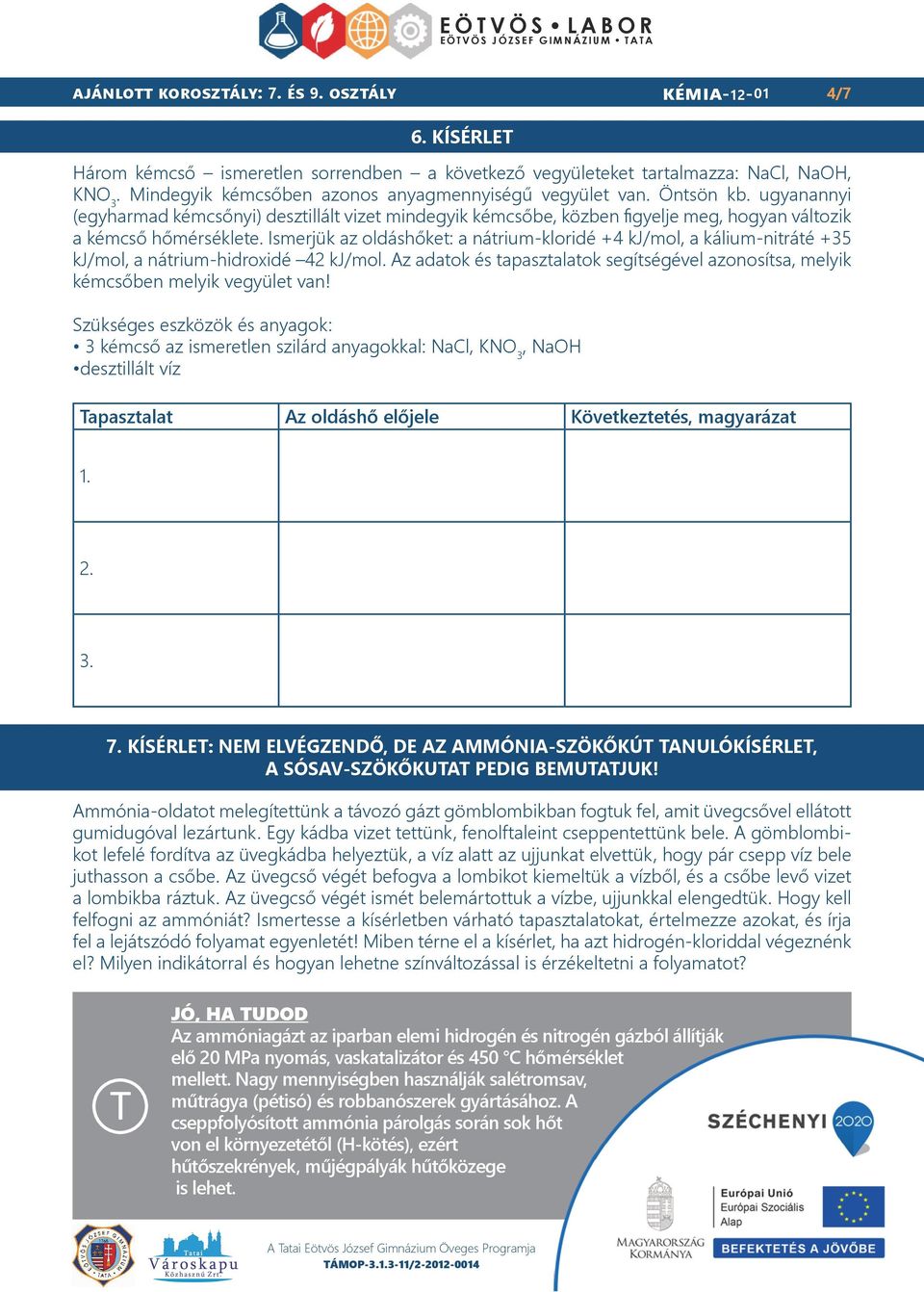 EÖTVÖS • LABOR
EÖTVÖS JÓZSEF GIMNÁZIUM • TATA

AJÁNLOTT KOROSZTÁLY: 7. ÉS 9. OSZTÁLY KÉMIA-12-01 4/7

6. KÍSÉRLET

Három kémcső – ismeretlen sorrendben – a következő vegyületeket tartalmazza: NaCl, NaOH, $KNO_3$. Mindegyik kémcsőben azonos anyagmennyiségű vegyület van. Öntsön kb. ugyanannyi (egyharmad kémcsőnyi) desztillált vizet mindegyik kémcsőbe, közben figyelje meg, hogyan változik a kémcső hőmérséklete. Ismerjük az oldáshőket: a nátrium-kloridé +4 kJ/mol, a kálium-nitráté +35 kJ/mol, a nátrium-hidroxidé –42 kJ/mol. Az adatok és tapasztalatok segítségével azonosítsa, melyik kémcsőben melyik vegyület van!

Szükséges eszközök és anyagok:
• 3 kémcső az ismeretlen szilárd anyagokkal: NaCl, $KNO_3$, NaOH
•desztillált víz

| Tapasztalat | Az oldáshő előjele | Következtetés, magyarázat |
|---|---|---|
| 1. | | |
| 2. | | |
| 3. | | |

7. KÍSÉRLET: NEM ELVÉGZENDŐ, DE AZ AMMÓNIA-SZÖKŐKÚT TANULÓKÍSÉRLET, A SÓSAV-SZÖKŐKUTAT PEDIG BEMUTATJUK!

Ammónia-oldatot melegítettünk a távozó gázt gömblombikban fogtuk fel, amit üvegcsővel ellátott gumidugóval lezártunk. Egy kádba vizet tettünk, fenolftaleint cseppentettünk bele. A gömblombikot lefelé fordítva az üvegkádba helyeztük, a víz alatt az ujjunkat elvettük, hogy pár csepp víz bele juthasson a csőbe. Az üvegcső végét befogva a lombikot kiemeltük a vízből, és a csőbe levő vizet a lombikba ráztuk. Az üvegcső végét ismét belemártottuk a vízbe, ujjunkkal elengedtük. Hogy kell felfogni az ammóniát? Ismertesse a kísérletben várható tapasztalatokat, értelmezze azokat, és írja fel a lejátszódó folyamat egyenletét! Miben térne el a kísérlet, ha azt hidrogén-kloriddal végeznénk el? Milyen indikátorral és hogyan lehetne színváltozással is érzékeltetni a folyamatot?

T

JÓ, HA TUDOD
Az ammóniagázt az iparban elemi hidrogén és nitrogén gázból állítják elő 20 MPa nyomás, vaskatalizátor és 450 °C hőmérséklet mellett. Nagy mennyiségben használják salétromsav, műtrágya (pétisó) és robbanószerek gyártásához. A cseppfolyósított ammónia párolgás során sok hőt von el környezetétől (H-kötés), ezért hűtőszekrények, műjégpályák hűtőközege is lehet.

SZÉCHENYI 2020

Tatai Városkapu Közhasznú Zrt.

A Tatai Eötvös József Gimnázium Öveges Programja
TÁMOP-3.1.3-11/2-2012-0014

MAGYARORSZÁG KORMÁNYA

Európai Unió
Európai Szociális Alap

BEFEKTETÉS A JÖVŐBE